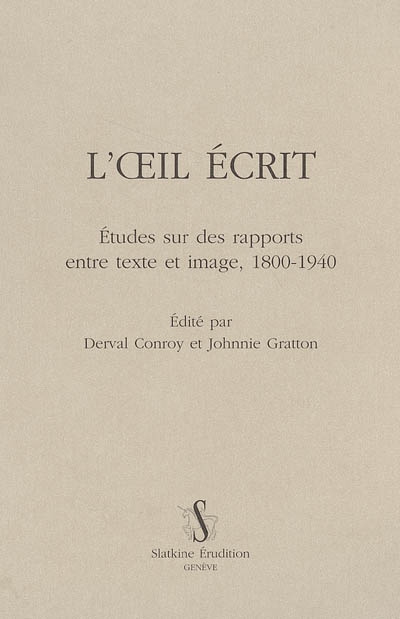 L'ŒIL ÉCRIT

Études sur des rapports entre texte et image, 1800-1940

Édité par
Derval Conroy et Johnnie Gratton

S

Slatkine Érudition
GENÈVE